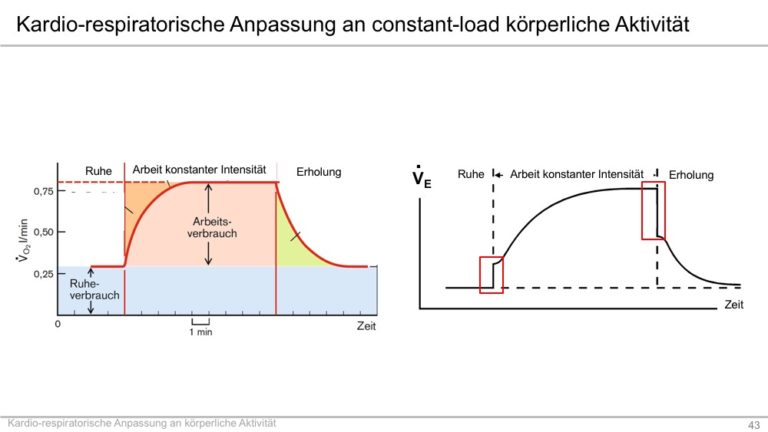 Kardio-respiratorische Anpassung an constant-load körperliche Aktivität

Ruhe
Arbeit konstanter Intensität
Erholung
0,75
0,50
0,25
$\dot{V}_{O_2}$ l/min
Arbeits-verbrauch
Ruhe-verbrauch
0
1 min
Zeit

$\dot{V}_E$
Ruhe
Arbeit konstanter Intensität
Erholung
Zeit

Kardio-respiratorische Anpassung an körperliche Aktivität
43